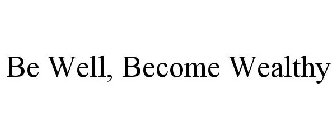 Be Well, Become Wealthy